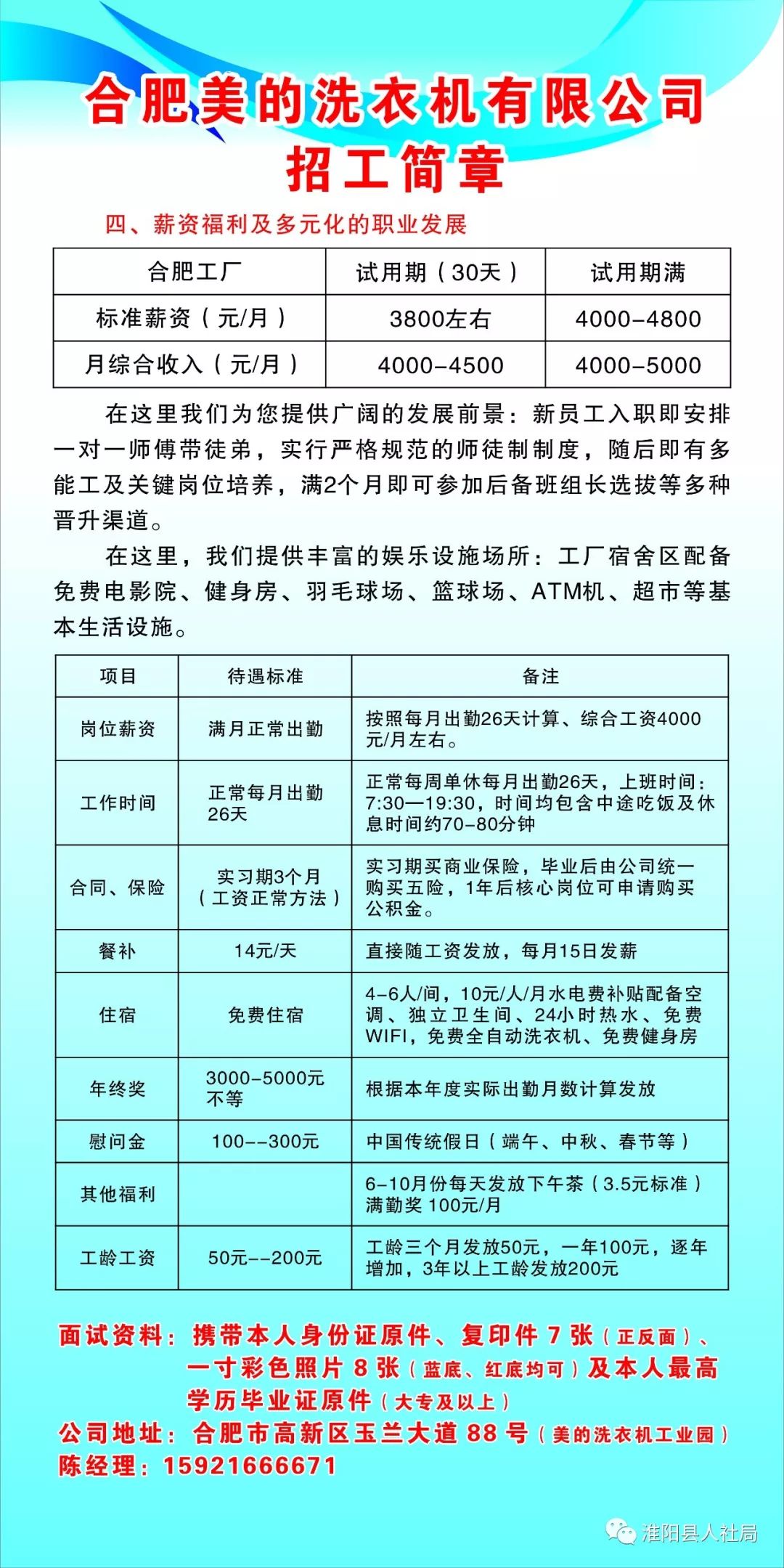 合肥美的洗衣机有限公司
招工简章

四、薪资福利及多元化的职业发展

| 合肥工厂 | 试用期（30天） | 试用期满 |
|---|---|---|
| 标准薪资（元/月） | 3800左右 | 4000-4800 |
| 月综合收入（元/月） | 4000-4500 | 4000-5000 |

在这里我们为您提供广阔的发展前景：新员工入职即安排一对一师傅带徒弟，实行严格规范的师徒制制度，随后即有多能工及关键岗位培养，满2个月即可参加后备班组长选拔等多种晋升渠道。

在这里，我们提供丰富的娱乐设施场所：工厂宿舍区配备免费电影院、健身房、羽毛球场、篮球场、ATM机、超市等基本生活设施。

| 项目 | 待遇标准 | 备注 |
|---|---|---|
| 岗位薪资 | 满月正常出勤 | 按照每月出勤26天计算、综合工资4000元/月左右。 |
| 工作时间 | 正常每月出勤26天 | 正常每周单休每月出勤26天，上班时间：7:30—19:30，时间均包含中途吃饭及休息时间约70-80分钟 |
| 合同、保险 | 实习期3个月（工资正常方法） | 实习期买商业保险，毕业后由公司统一购买五险，1年后核心岗位可申请购买公积金。 |
| 餐补 | 14元/天 | 直接随工资发放，每月15日发薪 |
| 住宿 | 免费住宿 | 4-6人/间，10元/人/月水电费补贴配备空调、独立卫生间、24小时热水、免费WIFI，免费全自动洗衣机、免费健身房 |
| 年终奖 | 3000-5000元不等 | 根据本年度实际出勤月数计算发放 |
| 慰问金 | 100--300元 | 中国传统假日（端午、中秋、春节等） |
| 其他福利 |  | 6-10月份每天发放下午茶（3.5元标准）满勤奖 100元/月 |
| 工龄工资 | 50元--200元 | 工龄三个月发放50元，一年100元，逐年增加，3年以上工龄发放200元 |

面试资料：携带本人身份证原件、复印件 7 张（正反面）、一寸彩色照片 8 张（蓝底、红底均可）及本人最高学历毕业证原件（大专及以上）
公司地址：合肥市高新区玉兰大道 88 号（美的洗衣机工业园）
陈经理：15921666671

淮阳县人社局